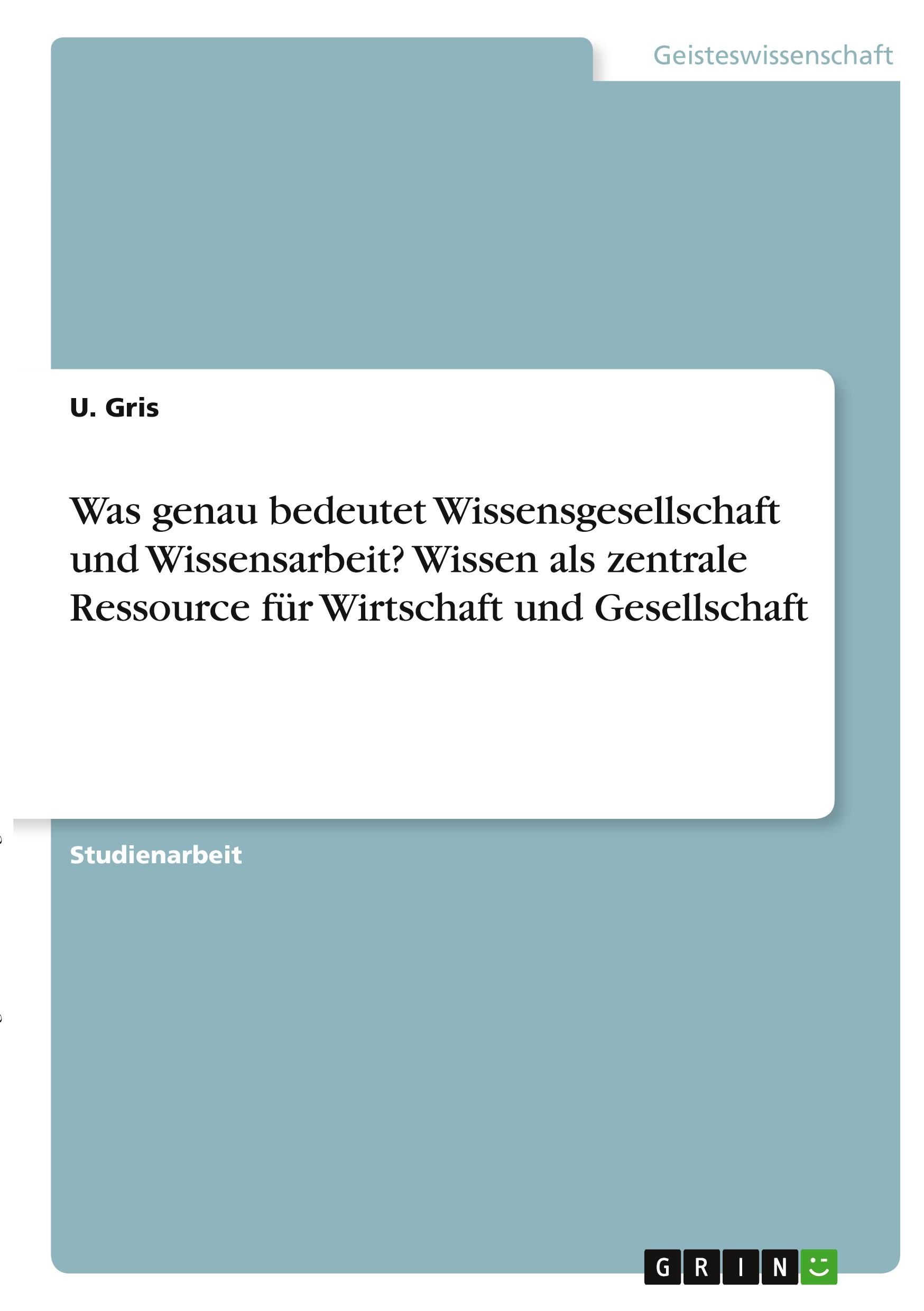 Geisteswissenschaft

U. Gris

Was genau bedeutet Wissensgesellschaft und Wissensarbeit? Wissen als zentrale Ressource für Wirtschaft und Gesellschaft

Studienarbeit

GRIN